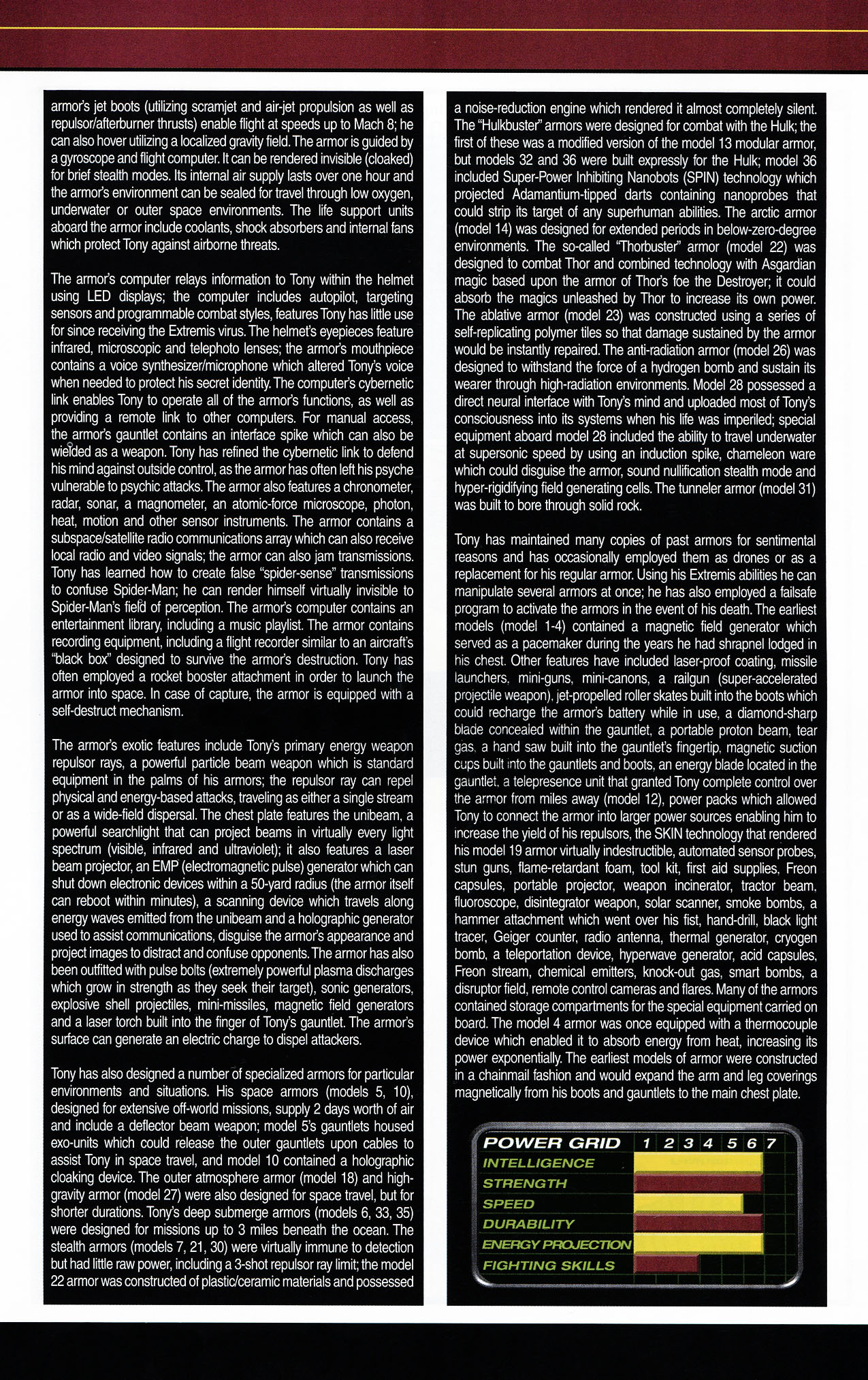 armor's jet boots (utilizing scramjet and air-jet propulsion as well as repulsor/afterburner thrusts) enable flight at speeds up to Mach 8; he can also hover utilizing a localized gravity field. The armor is guided by a gyroscope and flight computer. It can be rendered invisible (cloaked) for brief stealth modes. Its internal air supply lasts over one hour and the armor's environment can be sealed for travel through low oxygen, underwater or outer space environments. The life support units aboard the armor include coolants, shock absorbers and internal fans which protect Tony against airborne threats.

The armor's computer relays information to Tony within the helmet using LED displays; the computer includes autopilot, targeting sensors and programmable combat styles, features Tony has little use for since receiving the Extremis virus. The helmet's eyepieces feature infrared, microscopic and telephoto lenses; the armor's mouthpiece contains a voice synthesizer/microphone which altered Tony's voice when needed to protect his secret identity. The computer's cybernetic link enables Tony to operate all of the armor's functions, as well as providing a remote link to other computers. For manual access, the armor's gauntlet contains an interface spike which can also be wielded as a weapon. Tony has refined the cybernetic link to defend his mind against outside control, as the armor has often left his psyche vulnerable to psychic attacks. The armor also features a chronometer, radar, sonar, a magnometer, an atomic-force microscope, photon, heat, motion and other sensor instruments. The armor contains a subspace/satellite radio communications array which can also receive local radio and video signals; the armor can also jam transmissions. Tony has learned how to create false "spider-sense" transmissions to confuse Spider-Man; he can render himself virtually invisible to Spider-Man's field of perception. The armor's computer contains an entertainment library, including a music playlist. The armor contains recording equipment, including a flight recorder similar to an aircraft's "black box" designed to survive the armor's destruction. Tony has often employed a rocket booster attachment in order to launch the armor into space. In case of capture, the armor is equipped with a self-destruct mechanism.

The armor's exotic features include Tony's primary energy weapon repulsor rays, a powerful particle beam weapon which is standard equipment in the palms of his armors; the repulsor ray can repel physical and energy-based attacks, traveling as either a single stream or as a wide-field dispersal. The chest plate features the unibeam, a powerful searchlight that can project beams in virtually every light spectrum (visible, infrared and ultraviolet); it also features a laser beam projector, an EMP (electromagnetic pulse) generator which can shut down electronic devices within a 50-yard radius (the armor itself can reboot within minutes), a scanning device which travels along energy waves emitted from the unibeam and a holographic generator used to assist communications, disguise the armor's appearance and project images to distract and confuse opponents. The armor has also been outfitted with pulse bolts (extremely powerful plasma discharges which grow in strength as they seek their target), sonic generators, explosive shell projectiles, mini-missiles, magnetic field generators and a laser torch built into the finger of Tony's gauntlet. The armor's surface can generate an electric charge to dispel attackers.

Tony has also designed a number of specialized armors for particular environments and situations. His space armors (models 5, 10), designed for extensive off-world missions, supply 2 days worth of air and include a deflector beam weapon; model 5's gauntlets housed exo-units which could release the outer gauntlets upon cables to assist Tony in space travel, and model 10 contained a holographic cloaking device. The outer atmosphere armor (model 18) and high-gravity armor (model 27) were also designed for space travel, but for shorter durations. Tony's deep submerge armors (models 6, 33, 35) were designed for missions up to 3 miles beneath the ocean. The stealth armors (models 7, 21, 30) were virtually immune to detection but had little raw power, including a 3-shot repulsor ray limit; the model 22 armor was constructed of plastic/ceramic materials and possessed a noise-reduction engine which rendered it almost completely silent. The "Hulkbuster" armors were designed for combat with the Hulk; the first of these was a modified version of the model 13 modular armor, but models 32 and 36 were built expressly for the Hulk; model 36 included Super-Power Inhibiting Nanobots (SPIN) technology which projected Adamantium-tipped darts containing nanoprobes that could strip its target of any superhuman abilities. The arctic armor (model 14) was designed for extended periods in below-zero-degree environments. The so-called "Thorbuster" armor (model 22) was designed to combat Thor and combined technology with Asgardian magic based upon the armor of Thor's foe the Destroyer; it could absorb the magics unleashed by Thor to increase its own power. The ablative armor (model 23) was constructed using a series of self-replicating polymer tiles so that damage sustained by the armor would be instantly repaired. The anti-radiation armor (model 26) was designed to withstand the force of a hydrogen bomb and sustain its wearer through high-radiation environments. Model 28 possessed a direct neural interface with Tony's mind and uploaded most of Tony's consciousness into its systems when his life was imperiled; special equipment aboard model 28 included the ability to travel underwater at supersonic speed by using an induction spike, chameleon ware which could disguise the armor, sound nullification stealth mode and hyper-rigidifying field generating cells. The tunneler armor (model 31) was built to bore through solid rock.

Tony has maintained many copies of past armors for sentimental reasons and has occasionally employed them as drones or as a replacement for his regular armor. Using his Extremis abilities he can manipulate several armors at once; he has also employed a failsafe program to activate the armors in the event of his death. The earliest models (model 1-4) contained a magnetic field generator which served as a pacemaker during the years he had shrapnel lodged in his chest. Other features have included laser-proof coating, missile launchers, mini-guns, mini-canons, a railgun (super-accelerated projectile weapon), jet-propelled roller skates built into the boots which could recharge the armor's battery while in use, a diamond-sharp blade concealed within the gauntlet, a portable proton beam, tear gas, a hand saw built into the gauntlet's fingertip, magnetic suction cups built into the gauntlets and boots, an energy blade located in the gauntlet, a telepresence unit that granted Tony complete control over the armor from miles away (model 12), power packs which allowed Tony to connect the armor into larger power sources enabling him to increase the yield of his repulsors, the SKIN technology that rendered his model 19 armor virtually indestructible, automated sensor probes, stun guns, flame-retardant foam, tool kit, first aid supplies, Freon capsules, portable projector, weapon incinerator, tractor beam, fluoroscope, disintegrator weapon, solar scanner, smoke bombs, a hammer attachment which went over his fist, hand-drill, black light tracer, Geiger counter, radio antenna, thermal generator, cryogen bomb, a teleportation device, hyperwave generator, acid capsules, Freon stream, chemical emitters, knock-out gas, smart bombs, a disruptor field, remote control cameras and flares. Many of the armors contained storage compartments for the special equipment carried on board. The model 4 armor was once equipped with a thermocouple device which enabled it to absorb energy from heat, increasing its power exponentially. The earliest models of armor were constructed in a chainmail fashion and would expand the arm and leg coverings magnetically from his boots and gauntlets to the main chest plate.

POWER GRID 1 2 3 4 5 6 7
INTELLIGENCE
STRENGTH
SPEED
DURABILITY
ENERGY PROJECTION
FIGHTING SKILLS